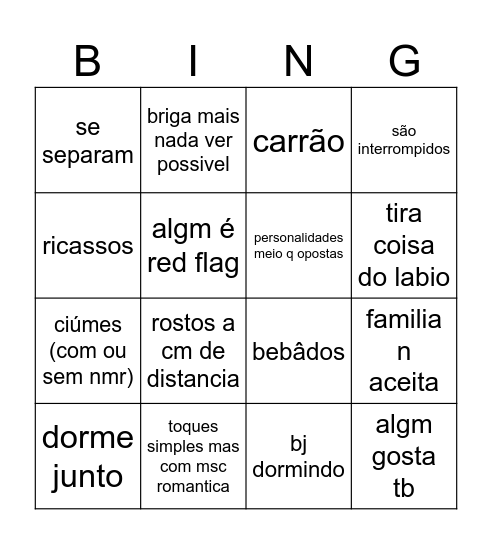 | B | I | N | G |
|---|---|---|---|
| se separam | briga mais nada ver possivel | carrão | são interrompidos |
| ricassos | algm é red flag | personalidades meio q opostas | tira coisa do labio |
| ciúmes (com ou sem nmr) | rostos a cm de distancia | bebâdos | familia n aceita |
| dorme junto | toques simples mas com msc romantica | bj dormindo | algm gosta tb |